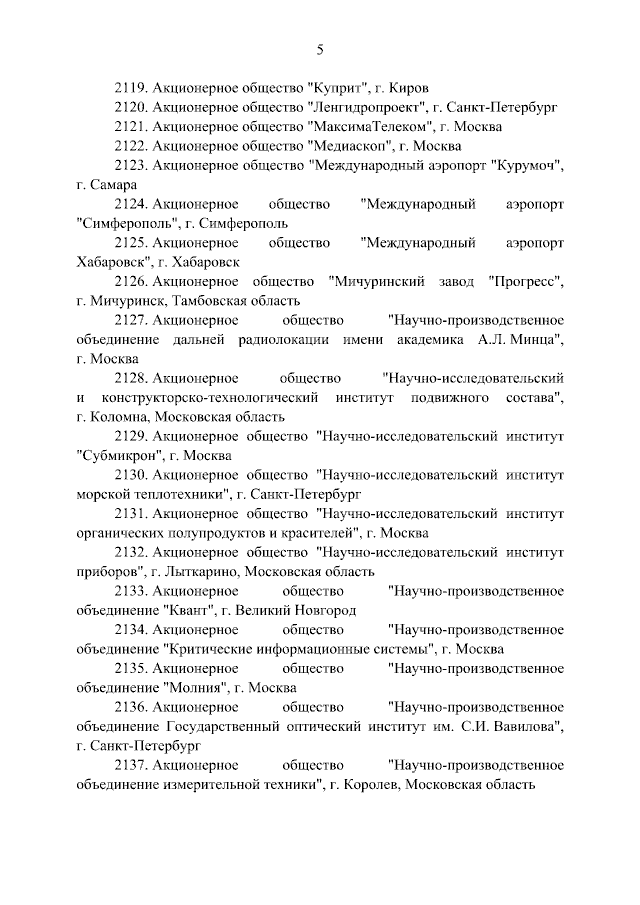 5

2119. Акционерное общество "Куприт", г. Киров

2120. Акционерное общество "Ленгидропроект", г. Санкт-Петербург

2121. Акционерное общество "МаксимаТелеком", г. Москва

2122. Акционерное общество "Медиаскоп", г. Москва

2123. Акционерное общество "Международный аэропорт "Курумоч", г. Самара

2124. Акционерное общество "Международный аэропорт "Симферополь", г. Симферополь

2125. Акционерное общество "Международный аэропорт Хабаровск", г. Хабаровск

2126. Акционерное общество "Мичуринский завод "Прогресс", г. Мичуринск, Тамбовская область

2127. Акционерное общество "Научно-производственное объединение дальней радиолокации имени академика А.Л. Минца", г. Москва

2128. Акционерное общество "Научно-исследовательский и конструкторско-технологический институт подвижного состава", г. Коломна, Московская область

2129. Акционерное общество "Научно-исследовательский институт "Субмикрон", г. Москва

2130. Акционерное общество "Научно-исследовательский институт морской теплотехники", г. Санкт-Петербург

2131. Акционерное общество "Научно-исследовательский институт органических полупродуктов и красителей", г. Москва

2132. Акционерное общество "Научно-исследовательский институт приборов", г. Лыткарино, Московская область

2133. Акционерное общество "Научно-производственное объединение "Квант", г. Великий Новгород

2134. Акционерное общество "Научно-производственное объединение "Критические информационные системы", г. Москва

2135. Акционерное общество "Научно-производственное объединение "Молния", г. Москва

2136. Акционерное общество "Научно-производственное объединение Государственный оптический институт им. С.И. Вавилова", г. Санкт-Петербург

2137. Акционерное общество "Научно-производственное объединение измерительной техники", г. Королев, Московская область